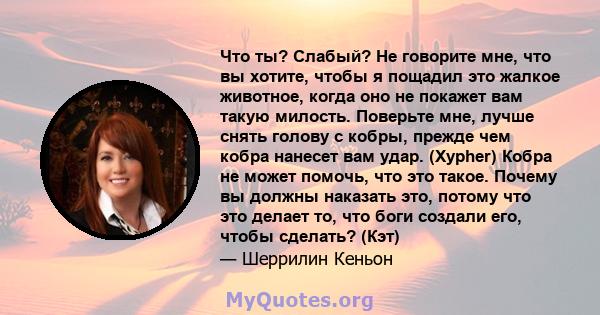 Что ты? Слабый? Не говорите мне, что вы хотите, чтобы я пощадил это жалкое животное, когда оно не покажет вам такую милость. Поверьте мне, лучше снять голову с кобры, прежде чем кобра нанесет вам удар. (Xypher) Кобра не может помочь, что это такое. Почему вы должны наказать это, потому что это делает то, что боги создали его, чтобы сделать? (Кэт)
— Шеррилин Кеньон

MyQuotes.org